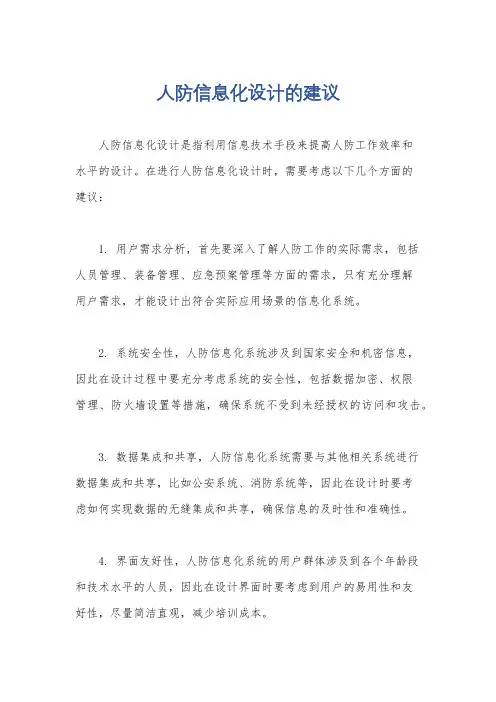 人防信息化设计的建议

人防信息化设计是指利用信息技术手段来提高人防工作效率和水平的设计。在进行人防信息化设计时，需要考虑以下几个方面的建议：

1. 用户需求分析，首先要深入了解人防工作的实际需求，包括人员管理、装备管理、应急预案管理等方面的需求，只有充分理解用户需求，才能设计出符合实际应用场景的信息化系统。

2. 系统安全性，人防信息化系统涉及到国家安全和机密信息，因此在设计过程中要充分考虑系统的安全性，包括数据加密、权限管理、防火墙设置等措施，确保系统不受到未经授权的访问和攻击。

3. 数据集成和共享，人防信息化系统需要与其他相关系统进行数据集成和共享，比如公安系统、消防系统等，因此在设计时要考虑如何实现数据的无缝集成和共享，确保信息的及时性和准确性。

4. 界面友好性，人防信息化系统的用户群体涉及到各个年龄段和技术水平的人员，因此在设计界面时要考虑到用户的易用性和友好性，尽量简洁直观，减少培训成本。